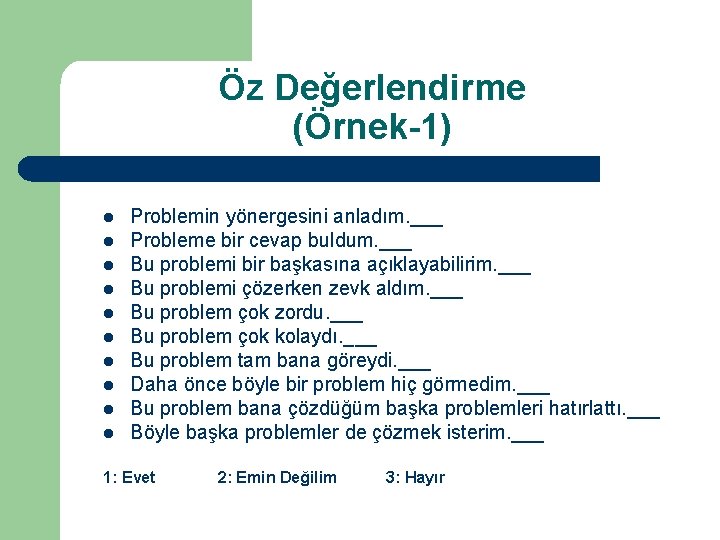 Öz Değerlendirme
(Örnek-1)

- Problemin yönergesini anladım.___
- Probleme bir cevap buldum.___
- Bu problemi bir başkasına açıklayabilirim.___
- Bu problemi çözerken zevk aldım.___
- Bu problem çok zordu.___
- Bu problem çok kolaydı.___
- Bu problem tam bana göreydi.___
- Daha önce böyle bir problem hiç görmedim.___
- Bu problem bana çözdüğüm başka problemleri hatırlattı.___
- Böyle başka problemler de çözmek isterim.___

1: Evet 2: Emin Değilim 3: Hayır